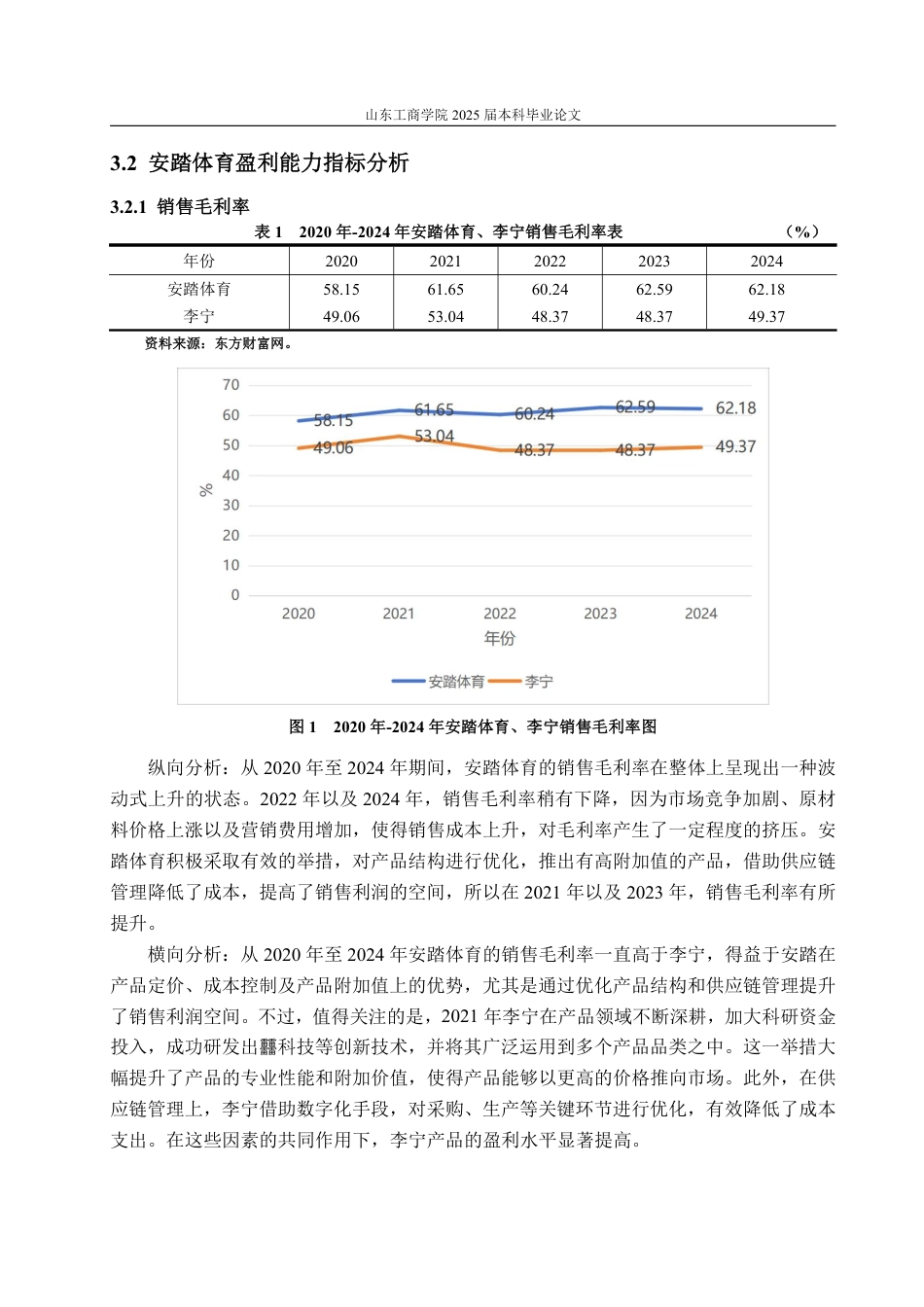 山东工商学院2025届本科毕业论文

3.2 安踏体育盈利能力指标分析

3.2.1 销售毛利率

表1 2020年-2024年安踏体育、李宁销售毛利率表 （%）

| 年份 | 2020 | 2021 | 2022 | 2023 | 2024 |
|---|---|---|---|---|---|
| 安踏体育 | 58.15 | 61.65 | 60.24 | 62.59 | 62.18 |
| 李宁 | 49.06 | 53.04 | 48.37 | 48.37 | 49.37 |

资料来源：东方财富网。

70
60
50
40
30
20
10
0
%
58.15
61.65
60.24
62.59
62.18
49.06
53.04
48.37
48.37
49.37
2020
2021
2022
2023
2024
年份
安踏体育
李宁

图1 2020年-2024年安踏体育、李宁销售毛利率图

纵向分析：从2020年至2024年期间，安踏体育的销售毛利率在整体上呈现出一种波动式上升的状态。2022年以及2024年，销售毛利率稍有下降，因为市场竞争加剧、原材料价格上涨以及营销费用增加，使得销售成本上升，对毛利率产生了一定程度的挤压。安踏体育积极采取有效的举措，对产品结构进行优化，推出有高附加值的产品，借助供应链管理降低了成本，提高了销售利润的空间，所以在2021年以及2023年，销售毛利率有所提升。

横向分析：从2020年至2024年安踏体育的销售毛利率一直高于李宁，得益于安踏在产品定价、成本控制及产品附加值上的优势，尤其是通过优化产品结构和供应链管理提升了销售利润空间。不过，值得关注的是，2021年李宁在产品领域不断深耕，加大科研资金投入，成功研发出䨻科技等创新技术，并将其广泛运用到多个产品品类之中。这一举措大幅提升了产品的专业性能和附加价值，使得产品能够以更高的价格推向市场。此外，在供应链管理上，李宁借助数字化手段，对采购、生产等关键环节进行优化，有效降低了成本支出。在这些因素的共同作用下，李宁产品的盈利水平显著提高。